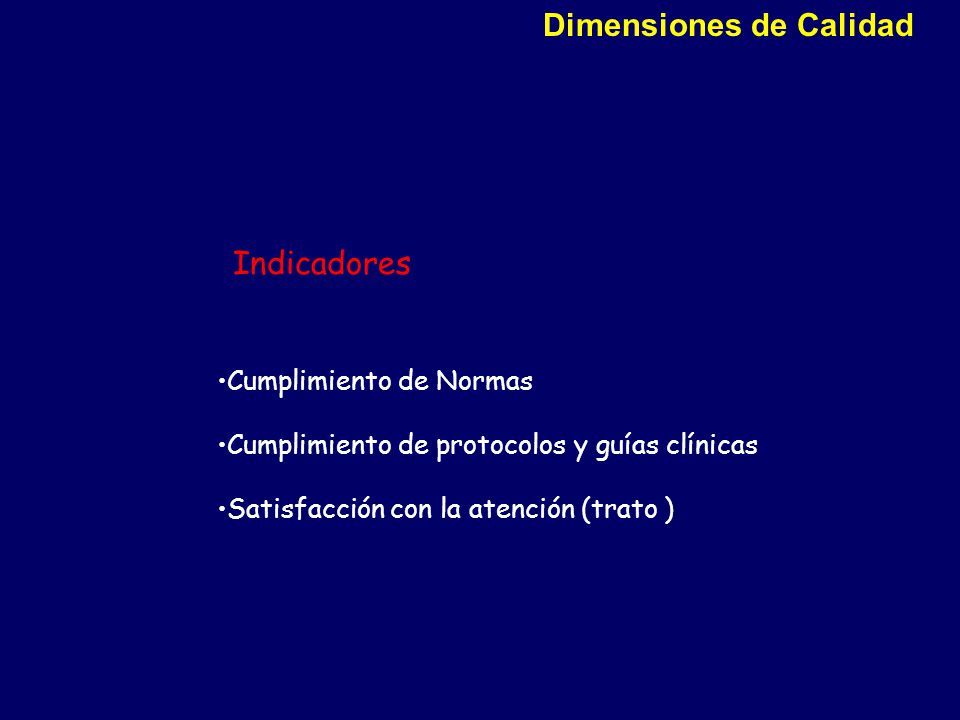 Dimensiones de Calidad

Indicadores

•Cumplimiento de Normas

•Cumplimiento de protocolos y guías clínicas

•Satisfacción con la atención (trato )